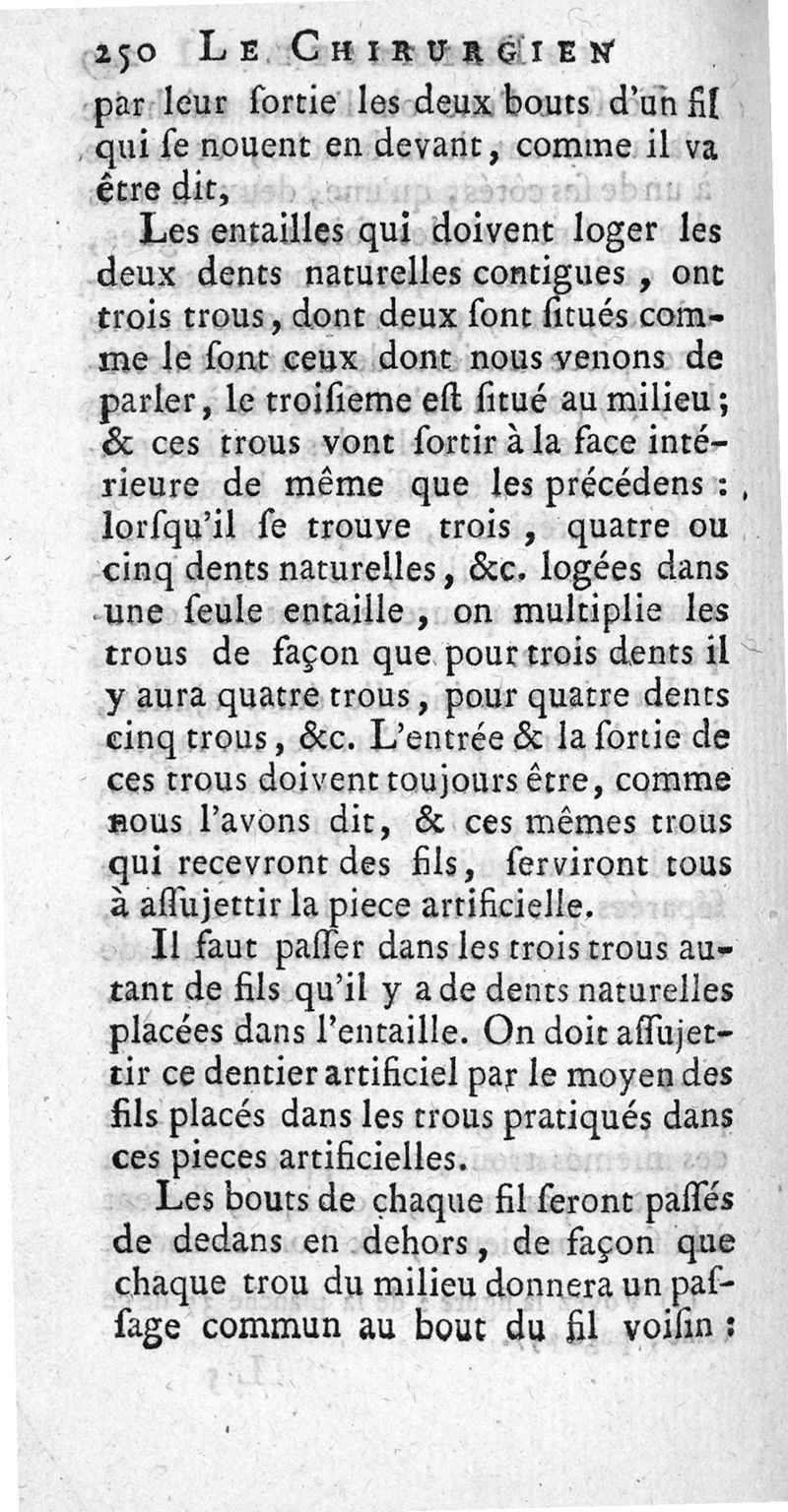 250 LE CHIRURGIEN
par leur ſortie les deux bouts d'un fil qui ſe nouent en devant, comme il va être dit,

Les entailles qui doivent loger les deux dents naturelles contigues, ont trois trous, dont deux ſont ſitués comme le ſont ceux dont nous venons de parler, le troiſieme eſt ſitué au milieu; & ces trous vont ſortir à la face intérieure de même que les précédens : lorſqu'il ſe trouve trois, quatre ou cinq dents naturelles, &c. logées dans une ſeule entaille, on multiplie les trous de façon que pour trois dents il y aura quatre trous, pour quatre dents cinq trous, &c. L'entrée & la ſortie de ces trous doivent toujours être, comme nous l'avons dit, & ces mêmes trous qui recevront des fils, ſerviront tous à aſſujettir la piece artificielle.

Il faut paſſer dans les trois trous autant de fils qu'il y a de dents naturelles placées dans l'entaille. On doit aſſujettir ce dentier artificiel par le moyen des fils placés dans les trous pratiqués dans ces pieces artificielles.

Les bouts de chaque fil ſeront paſſés de dedans en dehors, de façon que chaque trou du milieu donnera un paſſage commun au bout du fil voiſin :